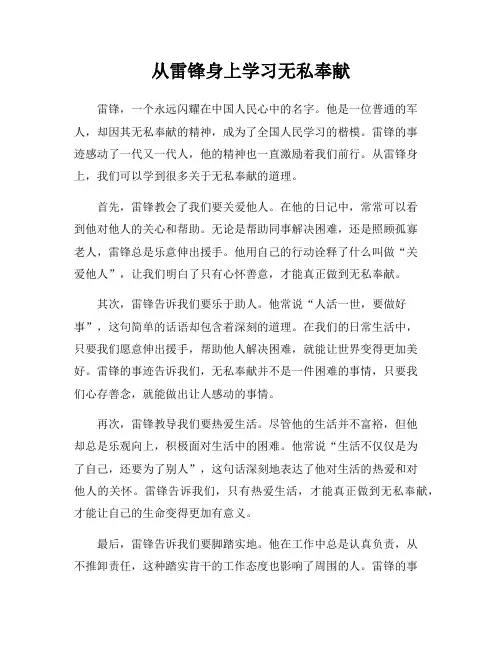 从雷锋身上学习无私奉献

雷锋，一个永远闪耀在中国人民心中的名字。他是一位普通的军人，却因其无私奉献的精神，成为了全国人民学习的楷模。雷锋的事迹感动了一代又一代人，他的精神也一直激励着我们前行。从雷锋身上，我们可以学到很多关于无私奉献的道理。

首先，雷锋教会了我们要关爱他人。在他的日记中，常常可以看到他对他人的关心和帮助。无论是帮助同事解决困难，还是照顾孤寡老人，雷锋总是乐意伸出援手。他用自己的行动诠释了什么叫做“关爱他人”，让我们明白了只有心怀善意，才能真正做到无私奉献。

其次，雷锋告诉我们要乐于助人。他常说“人活一世，要做好事”，这句简单的话语却包含着深刻的道理。在我们的日常生活中，只要我们愿意伸出援手，帮助他人解决困难，就能让世界变得更加美好。雷锋的事迹告诉我们，无私奉献并不是一件困难的事情，只要我们心存善念，就能做出让人感动的事情。

再次，雷锋教导我们要热爱生活。尽管他的生活并不富裕，但他却总是乐观向上，积极面对生活中的困难。他常说“生活不仅仅是为了自己，还要为了别人”，这句话深刻地表达了他对生活的热爱和对他人的关怀。雷锋告诉我们，只有热爱生活，才能真正做到无私奉献，才能让自己的生命变得更加有意义。

最后，雷锋告诉我们要脚踏实地。他在工作中总是认真负责，从不推卸责任，这种踏实肯干的工作态度也影响了周围的人。雷锋的事